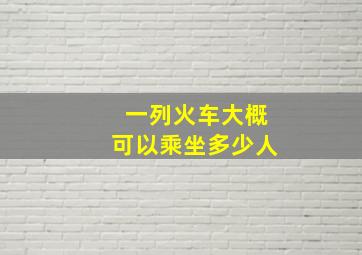 一列火车大概
可以乘坐多少人